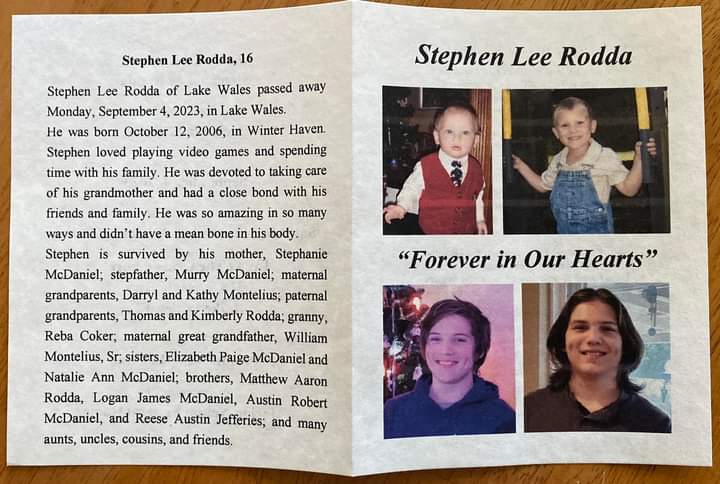 Stephen Lee Rodda, 16

Stephen Lee Rodda of Lake Wales passed away Monday, September 4, 2023, in Lake Wales.

He was born October 12, 2006, in Winter Haven. Stephen loved playing video games and spending time with his family. He was devoted to taking care of his grandmother and had a close bond with his friends and family. He was so amazing in so many ways and didn't have a mean bone in his body.

Stephen is survived by his mother, Stephanie McDaniel; stepfather, Murry McDaniel; maternal grandparents, Darryl and Kathy Montelius; paternal grandparents, Thomas and Kimberly Rodda; granny, Reba Coker; maternal great grandfather, William Montelius, Sr; sisters, Elizabeth Paige McDaniel and Natalie Ann McDaniel; brothers, Matthew Aaron Rodda, Logan James McDaniel, Austin Robert McDaniel, and Reese Austin Jefferies; and many aunts, uncles, cousins, and friends.

Stephen Lee Rodda

"Forever in Our Hearts"